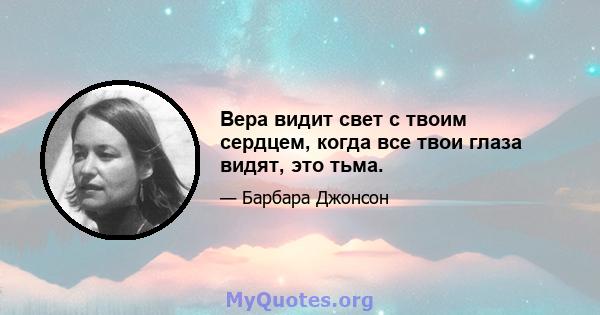 Вера видит свет с твоим сердцем, когда все твои глаза видят, это тьма.

— Барбара Джонсон

MyQuotes.org